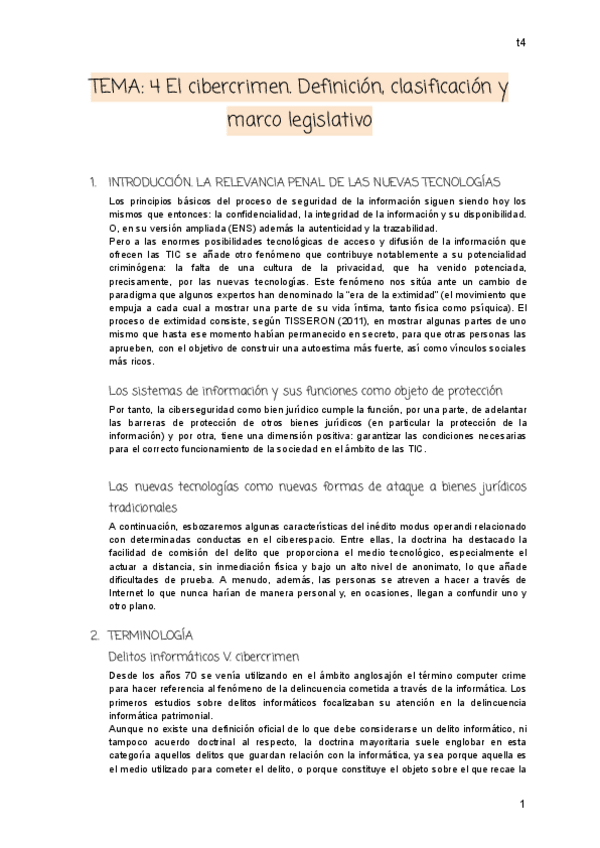 t4

TEMA: 4 El cibercrimen. Definición, clasificación y marco legislativo

1. INTRODUCCIÓN. LA RELEVANCIA PENAL DE LAS NUEVAS TECNOLOGÍAS

Los principios básicos del proceso de seguridad de la información siguen siendo hoy los mismos que entonces: la confidencialidad, la integridad de la información y su disponibilidad. O, en su versión ampliada (ENS) además la autenticidad y la trazabilidad.
Pero a las enormes posibilidades tecnológicas de acceso y difusión de la información que ofrecen las TIC se añade otro fenómeno que contribuye notablemente a su potencialidad criminógena: la falta de una cultura de la privacidad, que ha venido potenciada, precisamente, por las nuevas tecnologías. Este fenómeno nos sitúa ante un cambio de paradigma que algunos expertos han denominado la "era de la extimidad" (el movimiento que empuja a cada cual a mostrar una parte de su vida íntima, tanto física como psíquica). El proceso de extimidad consiste, según TISSERON (2011), en mostrar algunas partes de uno mismo que hasta ese momento habían permanecido en secreto, para que otras personas las aprueben, con el objetivo de construir una autoestima más fuerte, así como vínculos sociales más ricos.

Los sistemas de información y sus funciones como objeto de protección

Por tanto, la ciberseguridad como bien jurídico cumple la función, por una parte, de adelantar las barreras de protección de otros bienes jurídicos (en particular la protección de la información) y por otra, tiene una dimensión positiva: garantizar las condiciones necesarias para el correcto funcionamiento de la sociedad en el ámbito de las TIC.

Las nuevas tecnologías como nuevas formas de ataque a bienes jurídicos tradicionales

A continuación, esbozaremos algunas características del inédito modus operandi relacionado con determinadas conductas en el ciberespacio. Entre ellas, la doctrina ha destacado la facilidad de comisión del delito que proporciona el medio tecnológico, especialmente el actuar a distancia, sin inmediación física y bajo un alto nivel de anonimato, lo que añade dificultades de prueba. A menudo, además, las personas se atreven a hacer a través de Internet lo que nunca harían de manera personal y, en ocasiones, llegan a confundir uno y otro plano.

2. TERMINOLOGÍA

Delitos informáticos V. cibercrimen

Desde los años 70 se venía utilizando en el ámbito anglosajón el término computer crime para hacer referencia al fenómeno de la delincuencia cometida a través de la informática. Los primeros estudios sobre delitos informáticos focalizaban su atención en la delincuencia informática patrimonial.
Aunque no existe una definición oficial de lo que debe considerarse un delito informático, ni tampoco acuerdo doctrinal al respecto, la doctrina mayoritaria suele englobar en esta categoría aquellos delitos que guardan relación con la informática, ya sea porque aquella es el medio utilizado para cometer el delito, o porque constituye el objeto sobre el que recae la

1